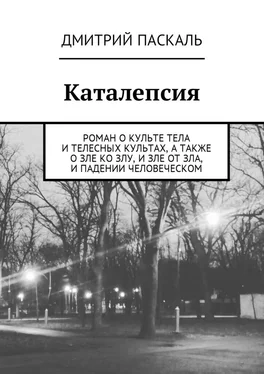 ДМИТРИЙ ПАСКАЛЬ

Каталепсия

РОМАН О КУЛЬТЕ ТЕЛА И ТЕЛЕСНЫХ КУЛЬТАХ, А ТАКЖЕ О ЗЛЕ КО ЗЛУ, И ЗЛЕ ОТ ЗЛА, И ПАДЕНИИ ЧЕЛОВЕЧЕСКОМ